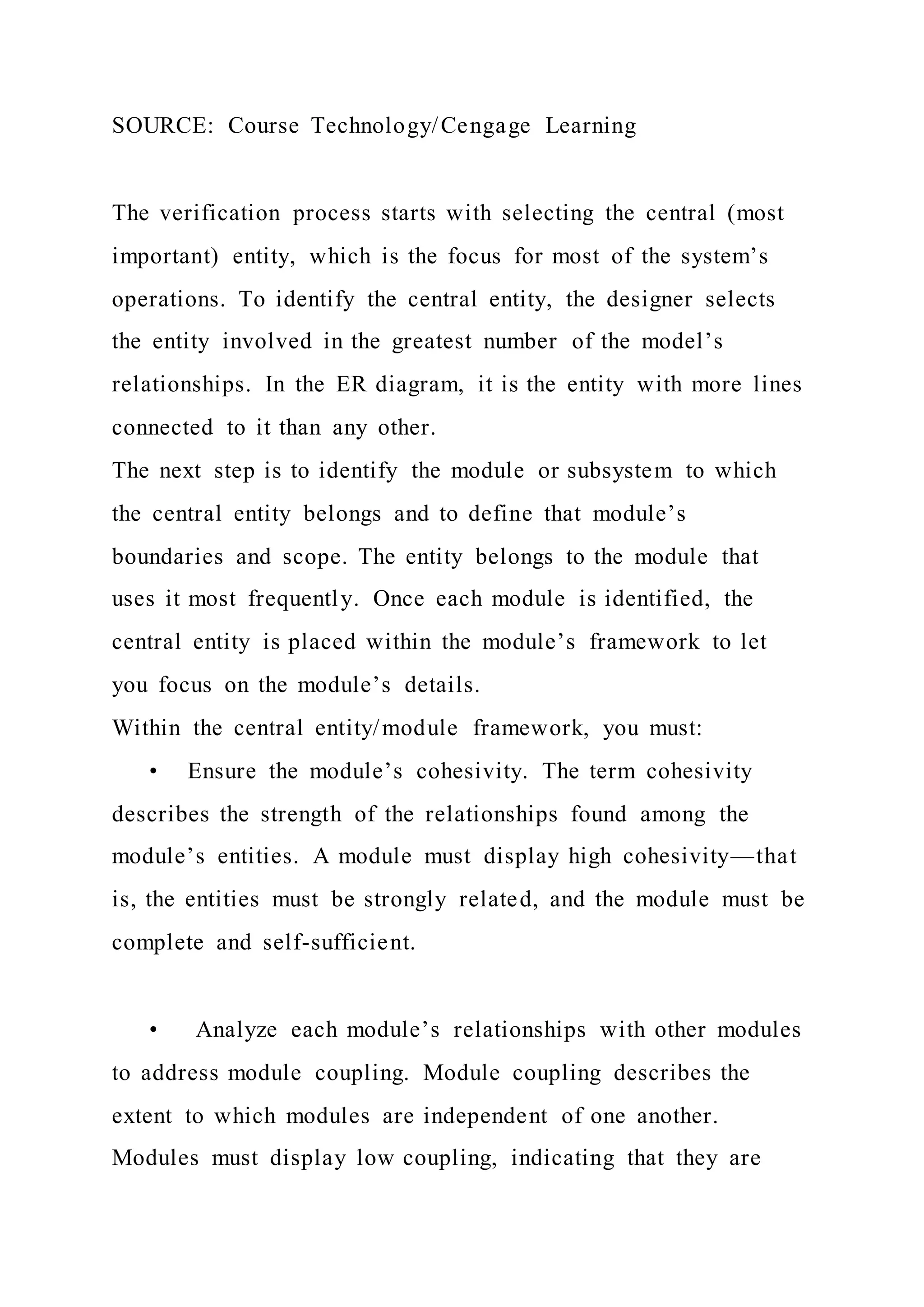 SOURCE: Course Technology/Cengage Learning

The verification process starts with selecting the central (most important) entity, which is the focus for most of the system’s operations. To identify the central entity, the designer selects the entity involved in the greatest number of the model’s relationships. In the ER diagram, it is the entity with more lines connected to it than any other.
The next step is to identify the module or subsystem to which the central entity belongs and to define that module’s boundaries and scope. The entity belongs to the module that uses it most frequently. Once each module is identified, the central entity is placed within the module’s framework to let you focus on the module’s details.
Within the central entity/module framework, you must:
• Ensure the module’s cohesivity. The term cohesivity describes the strength of the relationships found among the module’s entities. A module must display high cohesivity—that is, the entities must be strongly related, and the module must be complete and self-sufficient.

• Analyze each module’s relationships with other modules to address module coupling. Module coupling describes the extent to which modules are independent of one another. Modules must display low coupling, indicating that they are